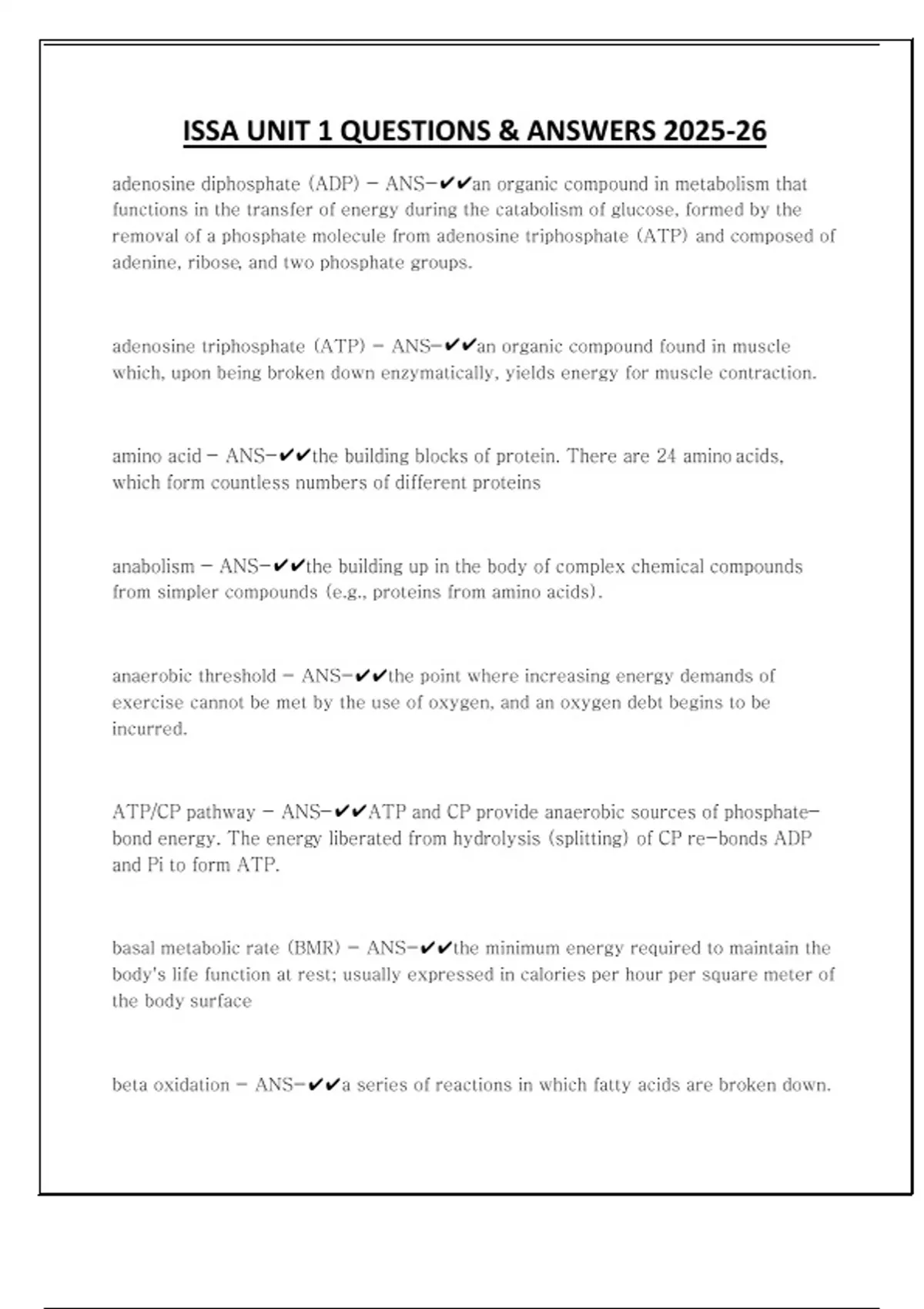 ISSA UNIT 1 QUESTIONS & ANSWERS 2025-26

adenosine diphosphate (ADP) - ANS-✔✔an organic compound in metabolism that functions in the transfer of energy during the catabolism of glucose, formed by the removal of a phosphate molecule from adenosine triphosphate (ATP) and composed of adenine, ribose, and two phosphate groups.

adenosine triphosphate (ATP) - ANS-✔✔an organic compound found in muscle which, upon being broken down enzymatically, yields energy for muscle contraction.

amino acid - ANS-✔✔the building blocks of protein. There are 24 amino acids, which form countless numbers of different proteins

anabolism - ANS-✔✔the building up in the body of complex chemical compounds from simpler compounds (e.g., proteins from amino acids).

anaerobic threshold - ANS-✔✔the point where increasing energy demands of exercise cannot be met by the use of oxygen, and an oxygen debt begins to be incurred.

ATP/CP pathway - ANS-✔✔ATP and CP provide anaerobic sources of phosphate-bond energy. The energy liberated from hydrolysis (splitting) of CP re-bonds ADP and Pi to form ATP.

basal metabolic rate (BMR) - ANS-✔✔the minimum energy required to maintain the body's life function at rest; usually expressed in calories per hour per square meter of the body surface

beta oxidation - ANS-✔✔a series of reactions in which fatty acids are broken down.